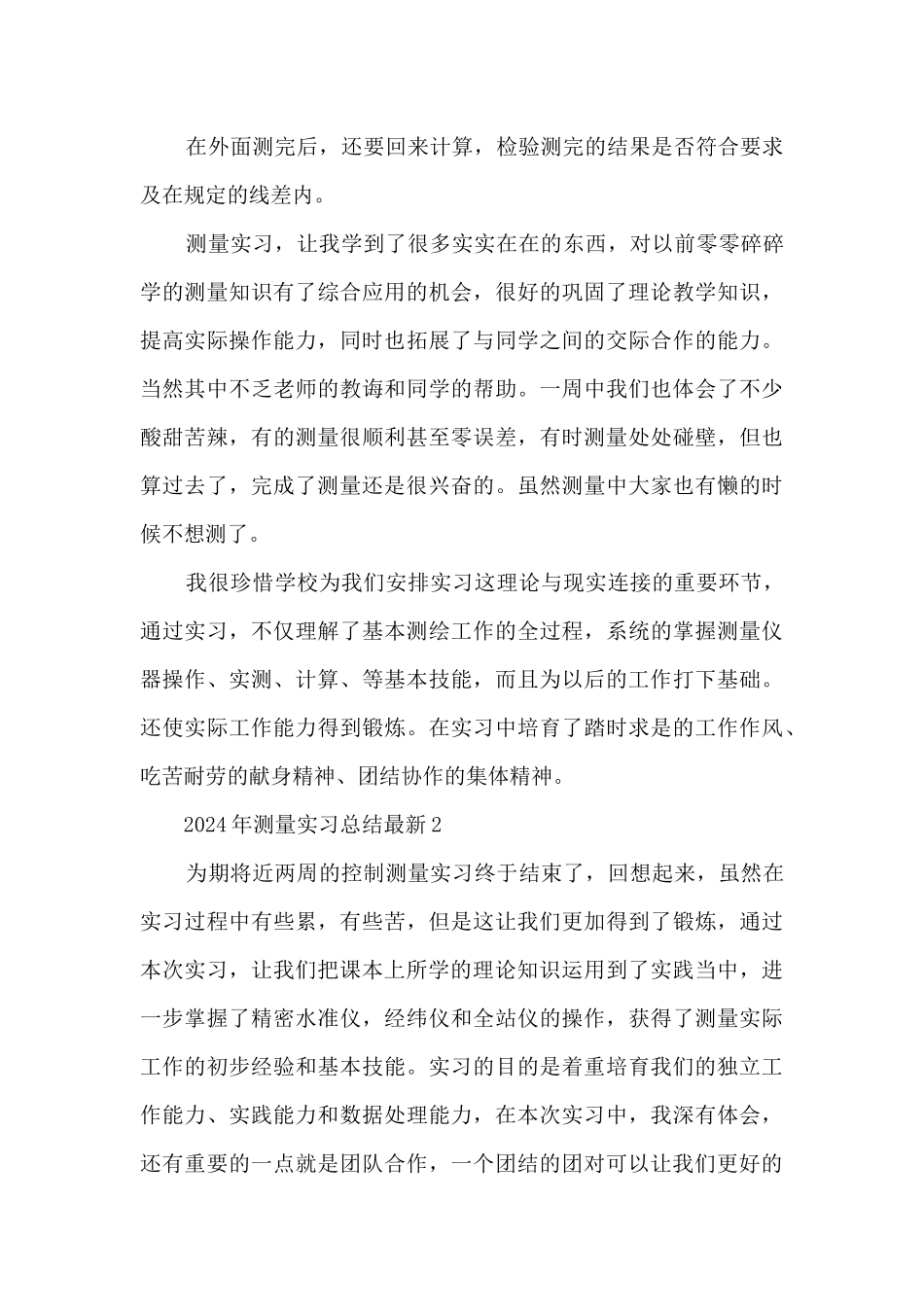 在外面测完后，还要回来计算，检验测完的结果是否符合要求及在规定的线差内。

测量实习，让我学到了很多实实在在的东西，对以前零零碎碎学的测量知识有了综合应用的机会，很好的巩固了理论教学知识，提高实际操作能力，同时也拓展了与同学之间的交际合作的能力。当然其中不乏老师的教诲和同学的帮助。一周中我们也体会了不少酸甜苦辣，有的测量很顺利甚至零误差，有时测量处处碰壁，但也算过去了，完成了测量还是很兴奋的。虽然测量中大家也有懒的时候不想测了。

我很珍惜学校为我们安排实习这理论与现实连接的重要环节，通过实习，不仅理解了基本测绘工作的全过程，系统的掌握测量仪器操作、实测、计算、等基本技能，而且为以后的工作打下基础。还使实际工作能力得到锻炼。在实习中培育了踏时求是的工作作风、吃苦耐劳的献身精神、团结协作的集体精神。

2024年测量实习总结最新2

为期将近两周的控制测量实习终于结束了，回想起来，虽然在实习过程中有些累，有些苦，但是这让我们更加得到了锻炼，通过本次实习，让我们把课本上所学的理论知识运用到了实践当中，进一步掌握了精密水准仪，经纬仪和全站仪的操作，获得了测量实际工作的初步经验和基本技能。实习的目的是着重培育我们的独立工作能力、实践能力和数据处理能力，在本次实习中，我深有体会，还有重要的一点就是团队合作，一个团结的团对可以让我们更好的